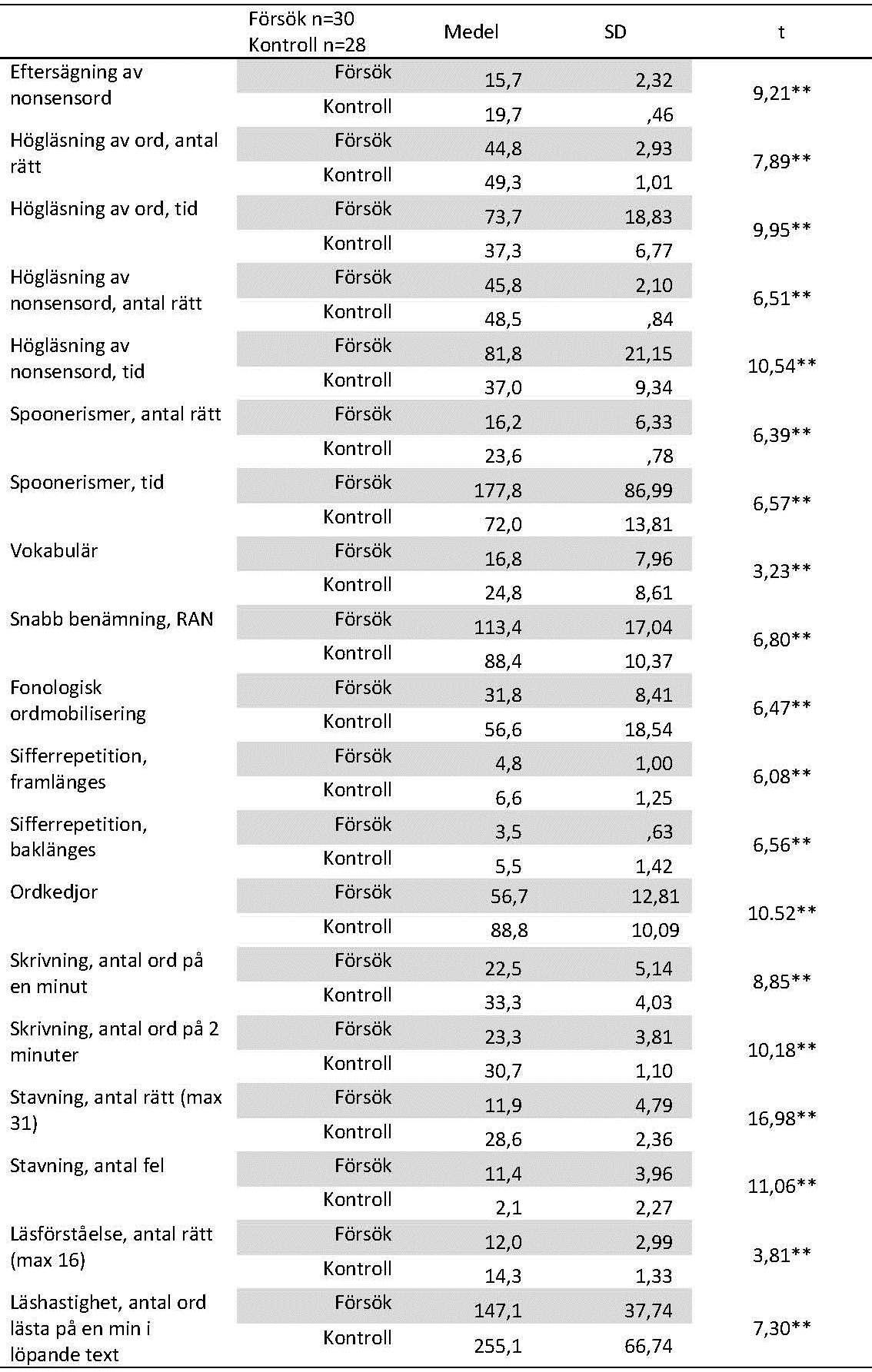 |  | Försök n=30 Kontroll n=28 | Medel | SD | t |
|---|---|---|---|---|
| Eftersägning av nonsensord | Försök | 15,7 | 2,32 | 9,21** |
|  | Kontroll | 19,7 | ,46 |  |
| Högläsning av ord, antal rätt | Försök | 44,8 | 2,93 | 7,89** |
|  | Kontroll | 49,3 | 1,01 |  |
| Högläsning av ord, tid | Försök | 73,7 | 18,83 | 9,95** |
|  | Kontroll | 37,3 | 6,77 |  |
| Högläsning av nonsensord, antal rätt | Försök | 45,8 | 2,10 | 6,51** |
|  | Kontroll | 48,5 | ,84 |  |
| Högläsning av nonsensord, tid | Försök | 81,8 | 21,15 | 10,54** |
|  | Kontroll | 37,0 | 9,34 |  |
| Spoonerismer, antal rätt | Försök | 16,2 | 6,33 | 6,39** |
|  | Kontroll | 23,6 | ,78 |  |
| Spoonerismer, tid | Försök | 177,8 | 86,99 | 6,57** |
|  | Kontroll | 72,0 | 13,81 |  |
| Vokabulär | Försök | 16,8 | 7,96 | 3,23** |
|  | Kontroll | 24,8 | 8,61 |  |
| Snabb benämning, RAN | Försök | 113,4 | 17,04 | 6,80** |
|  | Kontroll | 88,4 | 10,37 |  |
| Fonologisk ordmobilisering | Försök | 31,8 | 8,41 | 6,47** |
|  | Kontroll | 56,6 | 18,54 |  |
| Sifferrepetition, framlänges | Försök | 4,8 | 1,00 | 6,08** |
|  | Kontroll | 6,6 | 1,25 |  |
| Sifferrepetition, baklänges | Försök | 3,5 | ,63 | 6,56** |
|  | Kontroll | 5,5 | 1,42 |  |
| Ordkedjor | Försök | 56,7 | 12,81 | 10.52** |
|  | Kontroll | 88,8 | 10,09 |  |
| Skrivning, antal ord på en minut | Försök | 22,5 | 5,14 | 8,85** |
|  | Kontroll | 33,3 | 4,03 |  |
| Skrivning, antal ord på 2 minuter | Försök | 23,3 | 3,81 | 10,18** |
|  | Kontroll | 30,7 | 1,10 |  |
| Stavning, antal rätt (max 31) | Försök | 11,9 | 4,79 | 16,98** |
|  | Kontroll | 28,6 | 2,36 |  |
| Stavning, antal fel | Försök | 11,4 | 3,96 | 11,06** |
|  | Kontroll | 2,1 | 2,27 |  |
| Läsförståelse, antal rätt (max 16) | Försök | 12,0 | 2,99 | 3,81** |
|  | Kontroll | 14,3 | 1,33 |  |
| Läshastighet, antal ord lästa på en min i löpande text | Försök | 147,1 | 37,74 | 7,30** |
|  | Kontroll | 255,1 | 66,74 |  |